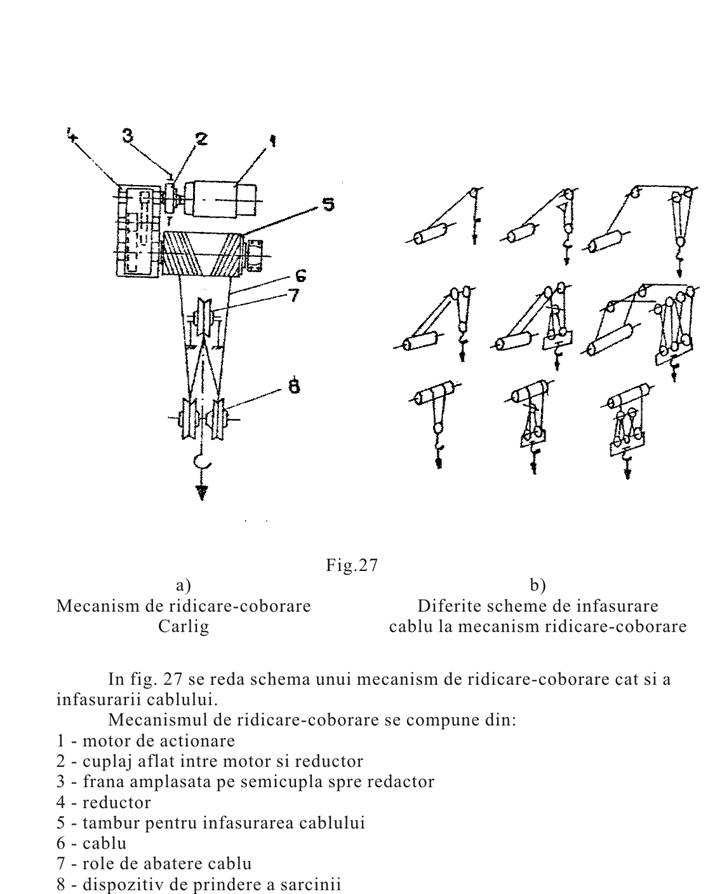 4
3
2
1
5
6
7
8

Fig.27

a)
Mecanism de ridicare-coborare
Carlig

b)
Diferite scheme de infasurare
cablu la mecanism ridicare-coborare

In fig. 27 se reda schema unui mecanism de ridicare-coborare cat si a infasurarii cablului.

Mecanismul de ridicare-coborare se compune din:
1 - motor de actionare
2 - cuplaj aflat intre motor si reductor
3 - frana amplasata pe semicupla spre redactor
4 - reductor
5 - tambur pentru infasurarea cablului
6 - cablu
7 - role de abatere cablu
8 - dispozitiv de prindere a sarcinii